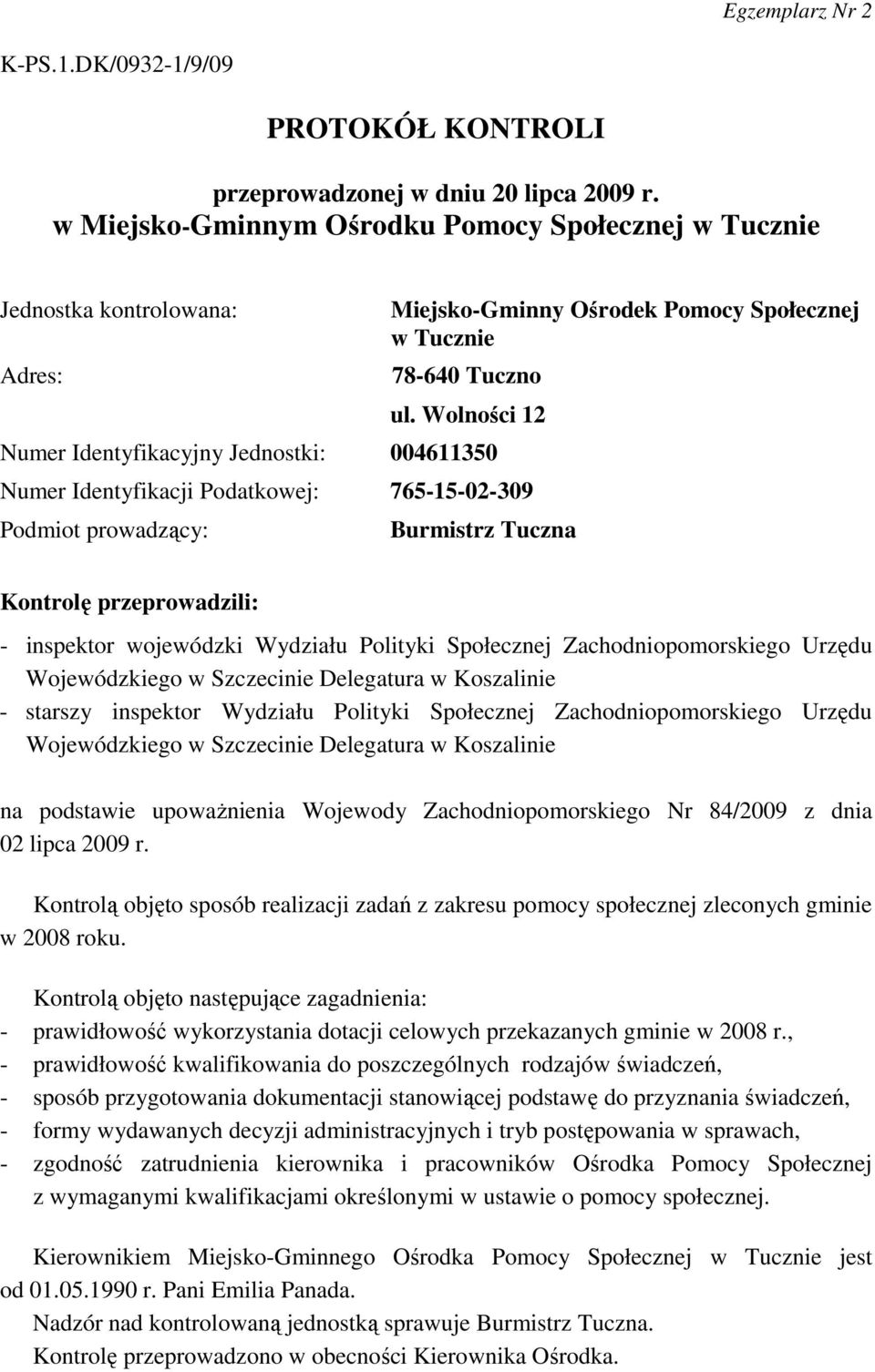 Egzemplarz Nr 2

K-PS.1.DK/0932-1/9/09

PROTOKÓŁ KONTROLI

przeprowadzonej w dniu 20 lipca 2009 r.
w Miejsko-Gminnym Ośrodku Pomocy Społecznej w Tucznie

Jednostka kontrolowana: Miejsko-Gminny Ośrodek Pomocy Społecznej w Tucznie

Adres: 78-640 Tuczno
ul. Wolności 12

Numer Identyfikacyjny Jednostki: 004611350

Numer Identyfikacji Podatkowej: 765-15-02-309

Podmiot prowadzący: Burmistrz Tuczna

Kontrolę przeprowadzili:

- inspektor wojewódzki Wydziału Polityki Społecznej Zachodniopomorskiego Urzędu Wojewódzkiego w Szczecinie Delegatura w Koszalinie
- starszy inspektor Wydziału Polityki Społecznej Zachodniopomorskiego Urzędu Wojewódzkiego w Szczecinie Delegatura w Koszalinie

na podstawie upoważnienia Wojewody Zachodniopomorskiego Nr 84/2009 z dnia 02 lipca 2009 r.

Kontrolą objęto sposób realizacji zadań z zakresu pomocy społecznej zleconych gminie w 2008 roku.

Kontrolą objęto następujące zagadnienia:
- prawidłowość wykorzystania dotacji celowych przekazanych gminie w 2008 r.,
- prawidłowość kwalifikowania do poszczególnych rodzajów świadczeń,
- sposób przygotowania dokumentacji stanowiącej podstawę do przyznania świadczeń,
- formy wydawanych decyzji administracyjnych i tryb postępowania w sprawach,
- zgodność zatrudnienia kierownika i pracowników Ośrodka Pomocy Społecznej z wymaganymi kwalifikacjami określonymi w ustawie o pomocy społecznej.

Kierownikiem Miejsko-Gminnego Ośrodka Pomocy Społecznej w Tucznie jest od 01.05.1990 r. Pani Emilia Panada.
Nadzór nad kontrolowaną jednostką sprawuje Burmistrz Tuczna.
Kontrolę przeprowadzono w obecności Kierownika Ośrodka.